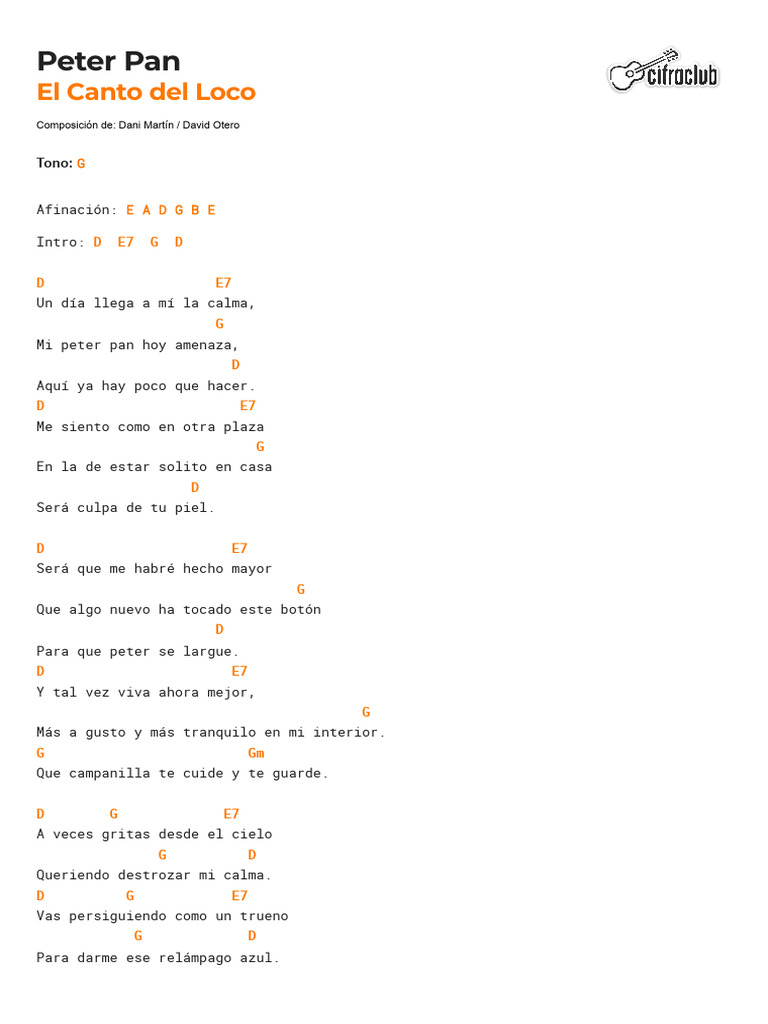 Peter Pan
El Canto del Loco

cifraclub

Composición de: Dani Martín / David Otero

Tono: G

Afinación: E A D G B E

Intro: D E7 G D

D E7
Un día llega a mí la calma,
G
Mi peter pan hoy amenaza,
D
Aquí ya hay poco que hacer.
D E7
Me siento como en otra plaza
G
En la de estar solito en casa
D
Será culpa de tu piel.

D E7
Será que me habré hecho mayor
G
Que algo nuevo ha tocado este botón
D
Para que peter se largue.
D E7
Y tal vez viva ahora mejor,
G
Más a gusto y más tranquilo en mi interior.
G Gm
Que campanilla te cuide y te guarde.

D G E7
A veces gritas desde el cielo
G D
Queriendo destrozar mi calma.
D G E7
Vas persiguiendo como un trueno
G D
Para darme ese relámpago azul.